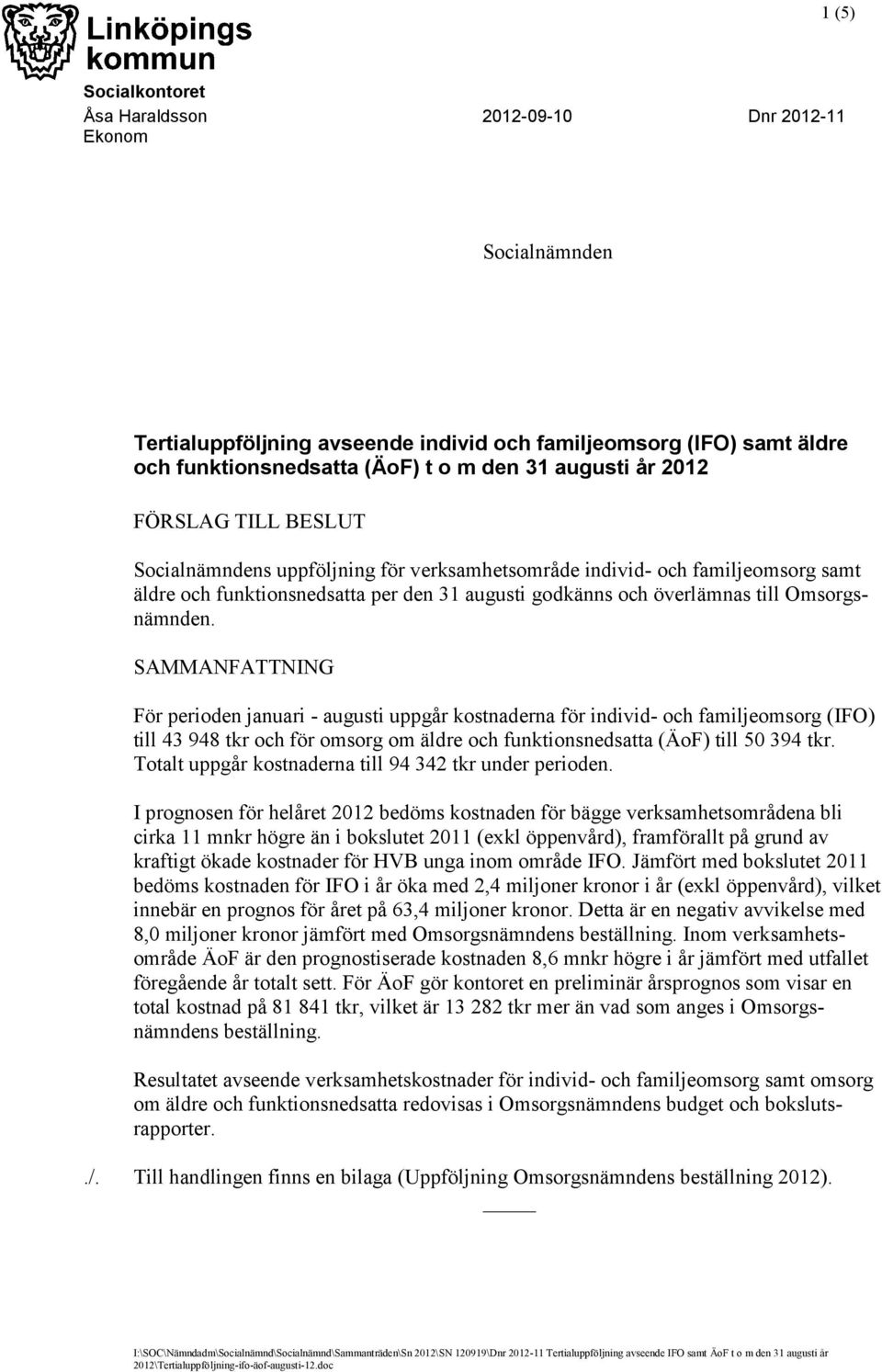 Linköpings kommun

1 (5)

Socialkontoret

Åsa Haraldsson 2012-09-10 Dnr 2012-11
Ekonom

Socialnämnden

Tertialuppföljning avseende individ och familjeomsorg (IFO) samt äldre och funktionsnedsatta (ÄoF) t o m den 31 augusti år 2012

FÖRSLAG TILL BESLUT

Socialnämndens uppföljning för verksamhetsområde individ- och familjeomsorg samt äldre och funktionsnedsatta per den 31 augusti godkänns och överlämnas till Omsorgsnämnden.

SAMMANFATTNING

För perioden januari - augusti uppgår kostnaderna för individ- och familjeomsorg (IFO) till 43 948 tkr och för omsorg om äldre och funktionsnedsatta (ÄoF) till 50 394 tkr. Totalt uppgår kostnaderna till 94 342 tkr under perioden.

I prognosen för helåret 2012 bedöms kostnaden för bägge verksamhetsområdena bli cirka 11 mnkr högre än i bokslutet 2011 (exkl öppenvård), framförallt på grund av kraftigt ökade kostnader för HVB unga inom område IFO. Jämfört med bokslutet 2011 bedöms kostnaden för IFO i år öka med 2,4 miljoner kronor i år (exkl öppenvård), vilket innebär en prognos för året på 63,4 miljoner kronor. Detta är en negativ avvikelse med 8,0 miljoner kronor jämfört med Omsorgsnämndens beställning. Inom verksamhetsområde ÄoF är den prognostiserade kostnaden 8,6 mnkr högre i år jämfört med utfallet föregående år totalt sett. För ÄoF gör kontoret en preliminär årsprognos som visar en total kostnad på 81 841 tkr, vilket är 13 282 tkr mer än vad som anges i Omsorgsnämndens beställning.

Resultatet avseende verksamhetskostnader för individ- och familjeomsorg samt omsorg om äldre och funktionsnedsatta redovisas i Omsorgsnämndens budget och bokslutsrapporter.

./. Till handlingen finns en bilaga (Uppföljning Omsorgsnämndens beställning 2012).

I:\SOC\Nämndadm\Socialnämnd\Socialnämnd\Sammanträden\Sn 2012\SN 120919\Dnr 2012-11 Tertialuppföljning avseende IFO samt ÄoF t o m den 31 augusti år 2012\Tertialuppföljning-ifo-äof-augusti-12.doc